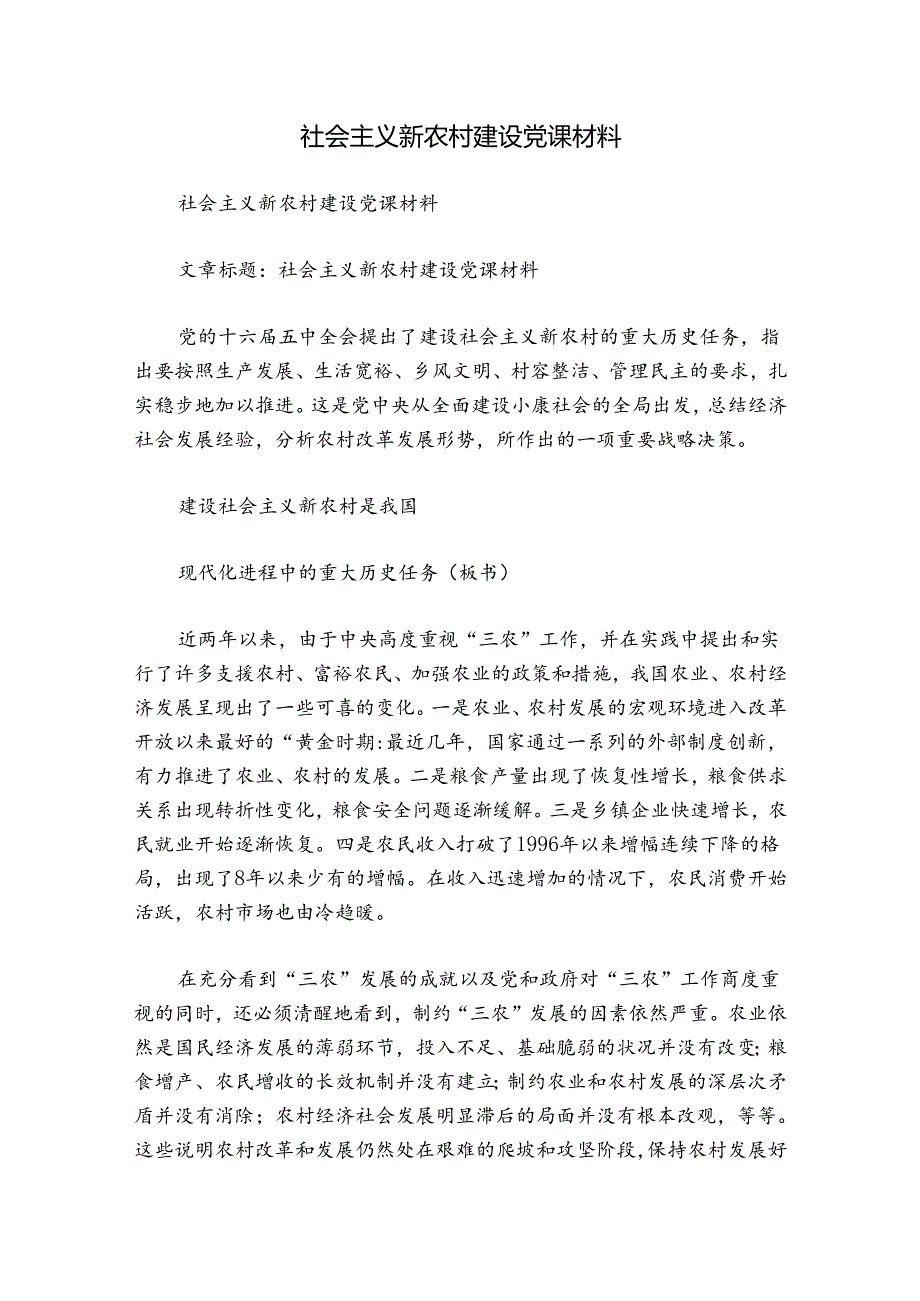 社会主义新农村建设党课材料

社会主义新农村建设党课材料

文章标题：社会主义新农村建设党课材料

党的十六届五中全会提出了建设社会主义新农村的重大历史任务，指出要按照生产发展、生活宽裕、乡风文明、村容整洁、管理民主的要求，扎实稳步地加以推进。这是党中央从全面建设小康社会的全局出发，总结经济社会发展经验，分析农村改革发展形势，所作出的一项重要战略决策。

建设社会主义新农村是我国

现代化进程中的重大历史任务（板书）

近两年以来，由于中央高度重视“三农”工作，并在实践中提出和实行了许多支援农村、富裕农民、加强农业的政策和措施，我国农业、农村经济发展呈现出了一些可喜的变化。一是农业、农村发展的宏观环境进入改革开放以来最好的“黄金时期:最近几年，国家通过一系列的外部制度创新，有力推进了农业、农村的发展。二是粮食产量出现了恢复性增长，粮食供求关系出现转折性变化，粮食安全问题逐渐缓解。三是乡镇企业快速增长，农民就业开始逐渐恢复。四是农民收入打破了1996年以来增幅连续下降的格局，出现了8年以来少有的增幅。在收入迅速增加的情况下，农民消费开始活跃，农村市场也由冷趋暖。

在充分看到“三农”发展的成就以及党和政府对“三农”工作商度重视的同时，还必须清醒地看到，制约“三农”发展的因素依然严重。农业依然是国民经济发展的薄弱环节，投入不足、基础脆弱的状况并没有改变；粮食增产、农民增收的长效机制并没有建立；制约农业和农村发展的深层次矛盾并没有消除；农村经济社会发展明显滞后的局面并没有根本改观，等等。这些说明农村改革和发展仍然处在艰难的爬坡和攻坚阶段，保持农村发展好